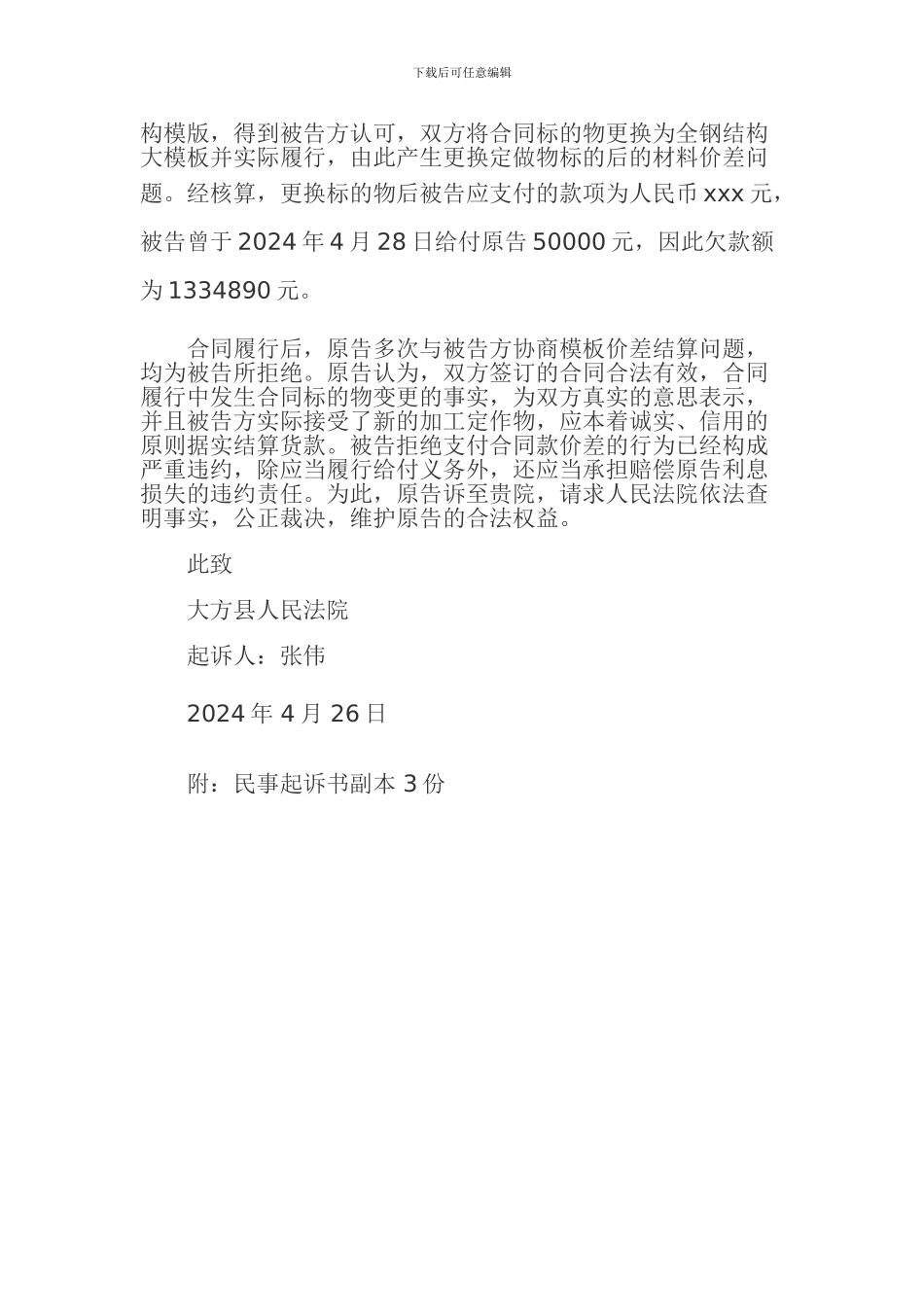 下载后可任意编辑

构模版，得到被告方认可，双方将合同标的物更换为全钢结构大模板并实际履行，由此产生更换定做物标的后的材料价差问题。经核算，更换标的物后被告应支付的款项为人民币 xxx 元，被告曾于 2024 年 4 月 28 日给付原告 50000 元，因此欠款额为 1334890 元。

合同履行后，原告多次与被告方协商模板价差结算问题，均为被告所拒绝。原告认为，双方签订的合同合法有效，合同履行中发生合同标的物变更的事实，为双方真实的意思表示，并且被告方实际接受了新的加工定作物，应本着诚实、信用的原则据实结算货款。被告拒绝支付合同款价差的行为已经构成严重违约，除应当履行给付义务外，还应当承担赔偿原告利息损失的违约责任。为此，原告诉至贵院，请求人民法院依法查明事实，公正裁决，维护原告的合法权益。

此致

大方县人民法院

起诉人：张伟

2024 年 4 月 26 日

附：民事起诉书副本 3 份